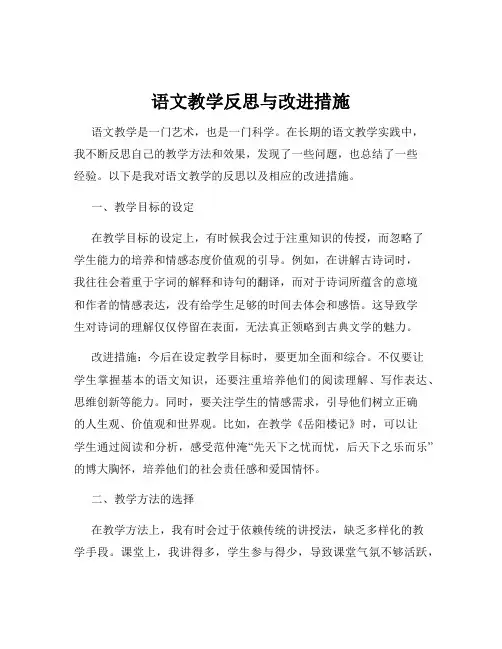 语文教学反思与改进措施

语文教学是一门艺术，也是一门科学。在长期的语文教学实践中，我不断反思自己的教学方法和效果，发现了一些问题，也总结了一些经验。以下是我对语文教学的反思以及相应的改进措施。

一、教学目标的设定

在教学目标的设定上，有时候我会过于注重知识的传授，而忽略了学生能力的培养和情感态度价值观的引导。例如，在讲解古诗词时，我往往会着重于字词的解释和诗句的翻译，而对于诗词所蕴含的意境和作者的情感表达，没有给学生足够的时间去体会和感悟。这导致学生对诗词的理解仅仅停留在表面，无法真正领略到古典文学的魅力。

改进措施：今后在设定教学目标时，要更加全面和综合。不仅要让学生掌握基本的语文知识，还要注重培养他们的阅读理解、写作表达、思维创新等能力。同时，要关注学生的情感需求，引导他们树立正确的人生观、价值观和世界观。比如，在教学《岳阳楼记》时，可以让学生通过阅读和分析，感受范仲淹“先天下之忧而忧，后天下之乐而乐”的博大胸怀，培养他们的社会责任感和爱国情怀。

二、教学方法的选择

在教学方法上，我有时会过于依赖传统的讲授法，缺乏多样化的教学手段。课堂上，我讲得多，学生参与得少，导致课堂气氛不够活跃，